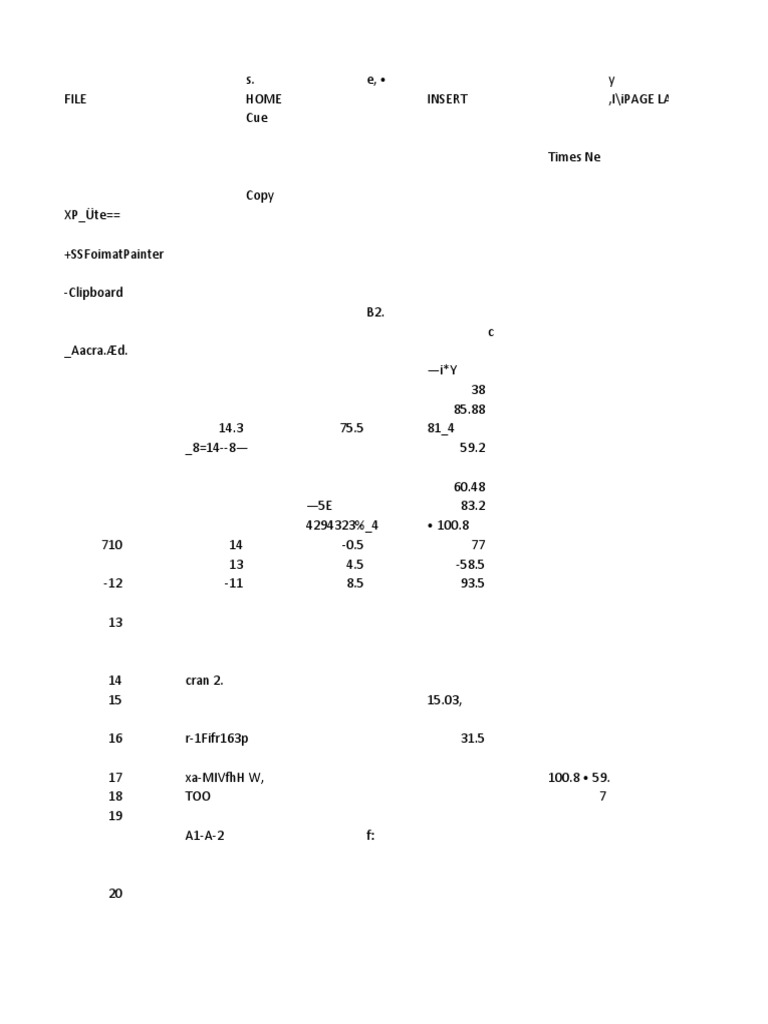 s. e, • y
FILE HOME INSERT ,I\iPAGE LA
Cue

Times Ne

Copy
XP_Üte==

+SSFoimatPainter

-Clipboard
B2.
c
_Aacra.Æd.
—i*Y
38
85.88
14.3 75.5 81_4
_8=14--8— 59.2

60.48
—5E 83.2
4294323%_4 • 100.8
710 14 -0.5 77
13 4.5 -58.5
-12 -11 8.5 93.5

13

14 cran 2.
15 15.03,

16 r-1Fifr163p 31.5

17 xa-MIVfhH W, 100.8 • 59.
18 TOO 7
19
A1-A-2 f:

20